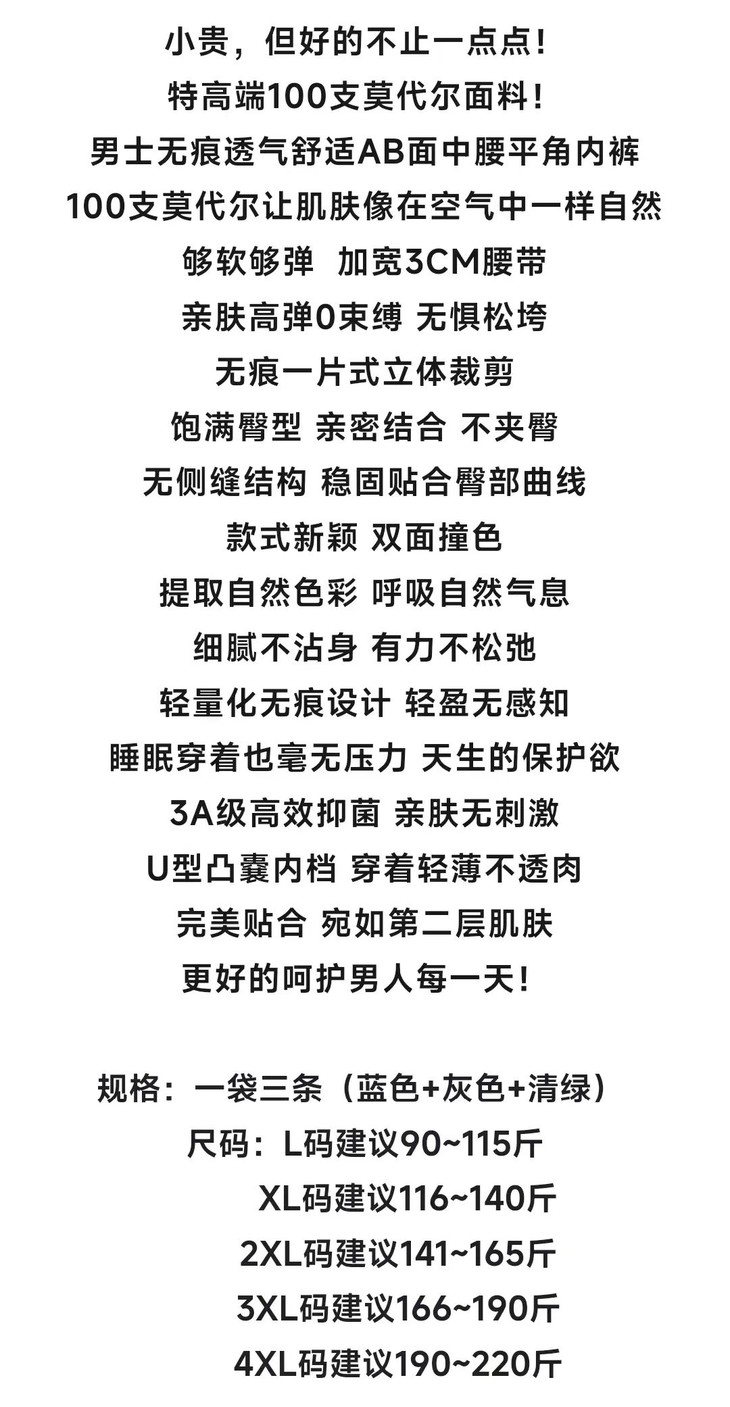 小贵，但好的不止一点点！
特高端100支莫代尔面料！
男士无痕透气舒适AB面中腰平角内裤
100支莫代尔让肌肤像在空气中一样自然
够软够弹 加宽3CM腰带
亲肤高弹0束缚 无惧松垮
无痕一片式立体裁剪
饱满臀型 亲密结合 不夹臀
无侧缝结构 稳固贴合臀部曲线
款式新颖 双面撞色
提取自然色彩 呼吸自然气息
细腻不沾身 有力不松弛
轻量化无痕设计 轻盈无感知
睡眠穿着也毫无压力 天生的保护欲
3A级高效抑菌 亲肤无刺激
U型凸囊内档 穿着轻薄不透肉
完美贴合 宛如第二层肌肤
更好的呵护男人每一天！

规格：一袋三条（蓝色+灰色+清绿）
尺码：L码建议90~115斤
XL码建议116~140斤
2XL码建议141~165斤
3XL码建议166~190斤
4XL码建议190~220斤